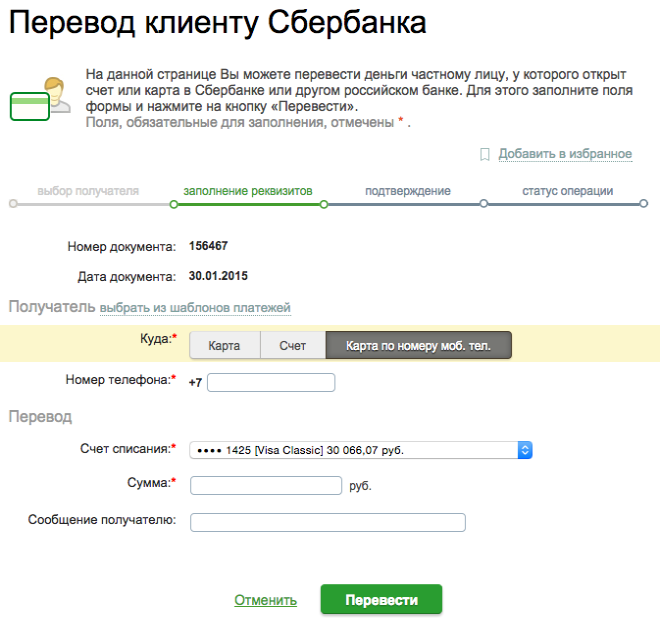 Перевод клиенту Сбербанка

На данной странице Вы можете перевести деньги частному лицу, у которого открыт счет или карта в Сбербанке или другом российском банке. Для этого заполните поля формы и нажмите на кнопку «Перевести».
Поля, обязательные для заполнения, отмечены * .

Добавить в избранное

выбор получателя
заполнение реквизитов
подтверждение
статус операции

Номер документа: 156467

Дата документа: 30.01.2015

Получатель выбрать из шаблонов платежей

Куда:*
Карта
Счет
Карта по номеру моб. тел.

Номер телефона:* +7

Перевод

Счет списания:* •••• 1425 [Visa Classic] 30 066,07 руб.

Сумма:* руб.

Сообщение получателю:

Отменить
Перевести